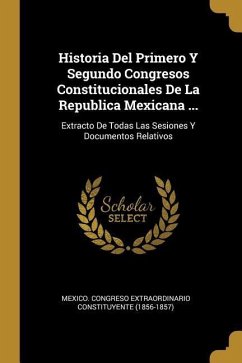 Historia Del Primero Y Segundo Congresos Constitucionales De La Republica Mexicana ...

Extracto De Todas Las Sesiones Y Documentos Relativos

Scholar SELECT

MEXICO. CONGRESO EXTRAORDINARIO CONSTITUYENTE (1856-1857)